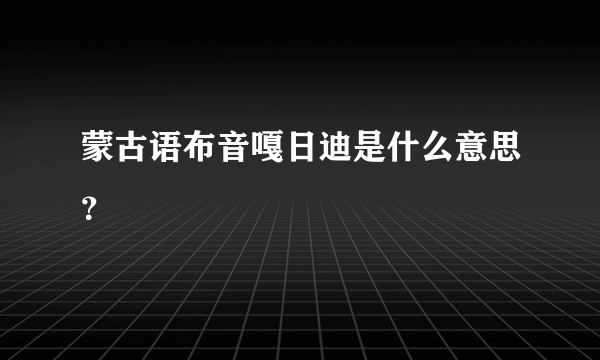 蒙古语布音嘎日迪是什么意思？